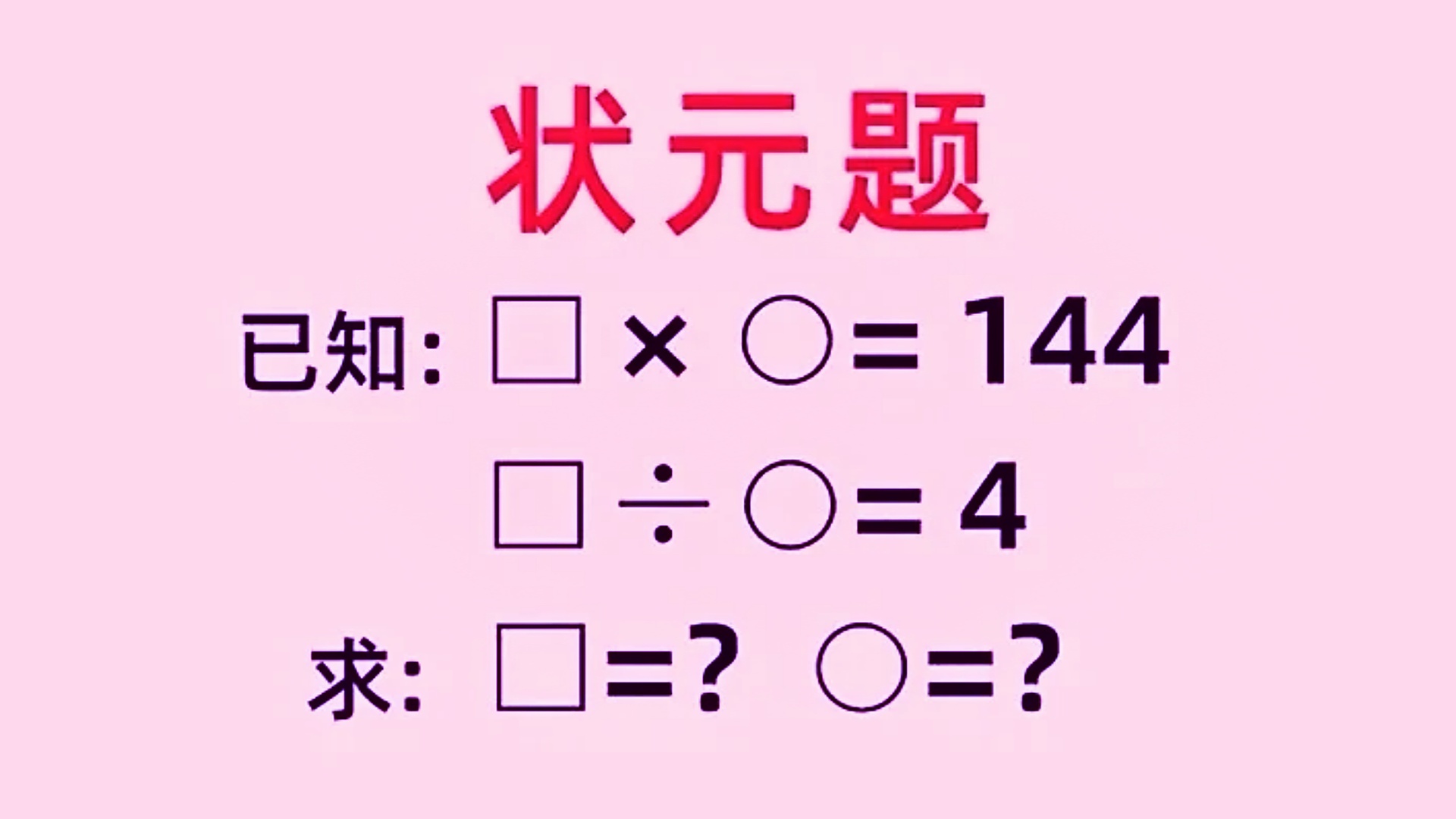 状元题

已知：$\square \times \bigcirc = 144$

$\square \div \bigcirc = 4$

求：$\square = ?$ $\bigcirc = ?$